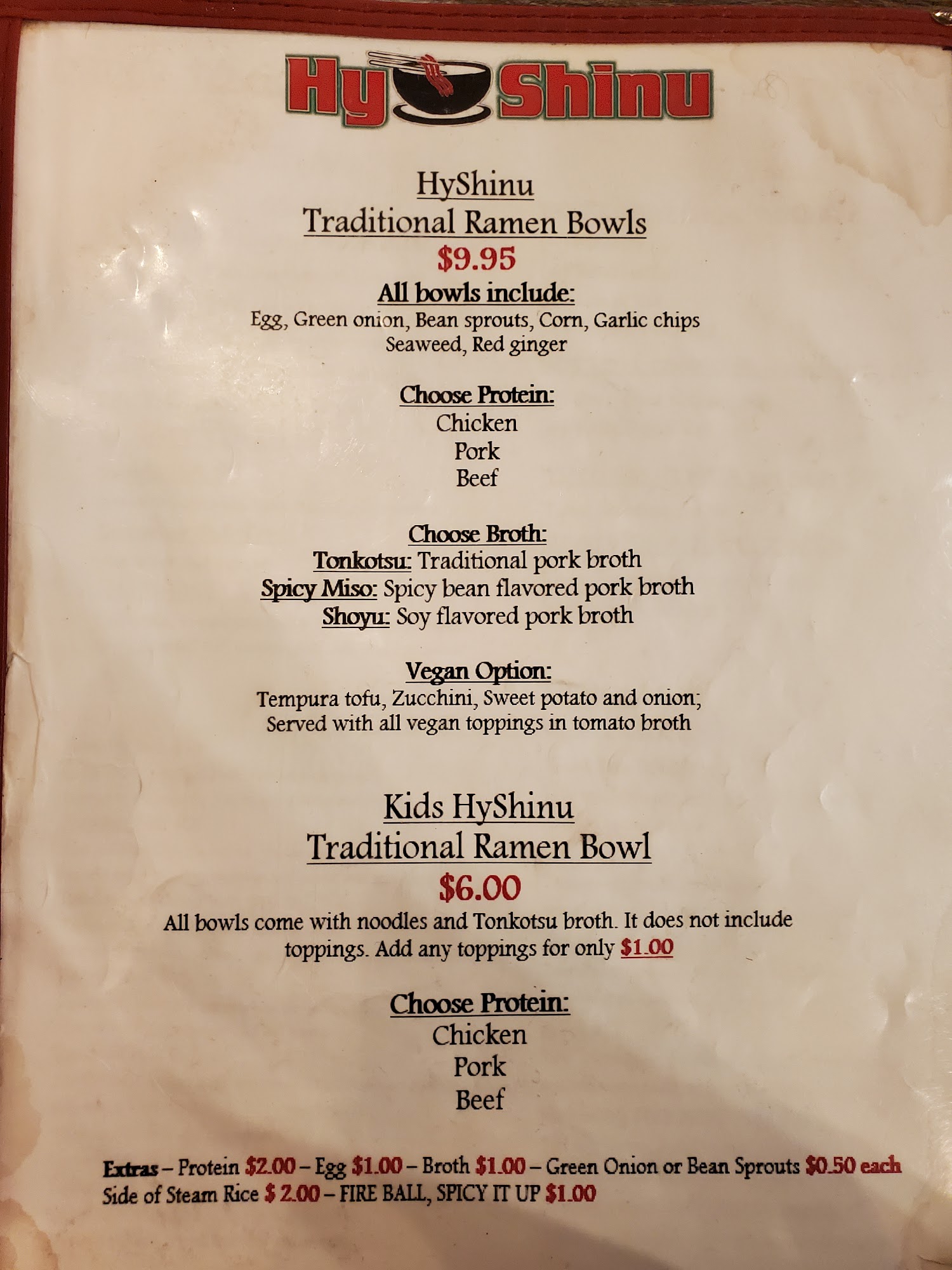 Hy Shinu

HyShinu
Traditional Ramen Bowls
$9.95
All bowls include:
Egg, Green onion, Bean sprouts, Corn, Garlic chips
Seaweed, Red ginger

Choose Protein:
Chicken
Pork
Beef

Choose Broth:
Tonkotsu: Traditional pork broth
Spicy Miso: Spicy bean flavored pork broth
Shoyu: Soy flavored pork broth

Vegan Option:
Tempura tofu, Zucchini, Sweet potato and onion;
Served with all vegan toppings in tomato broth

Kids HyShinu
Traditional Ramen Bowl
$6.00

All bowls come with noodles and Tonkotsu broth. It does not include toppings. Add any toppings for only $1.00

Choose Protein:
Chicken
Pork
Beef

Extras – Protein $2.00 – Egg $1.00 – Broth $1.00 – Green Onion or Bean Sprouts $0.50 each
Side of Steam Rice $ 2.00 – FIRE BALL, SPICY IT UP $1.00